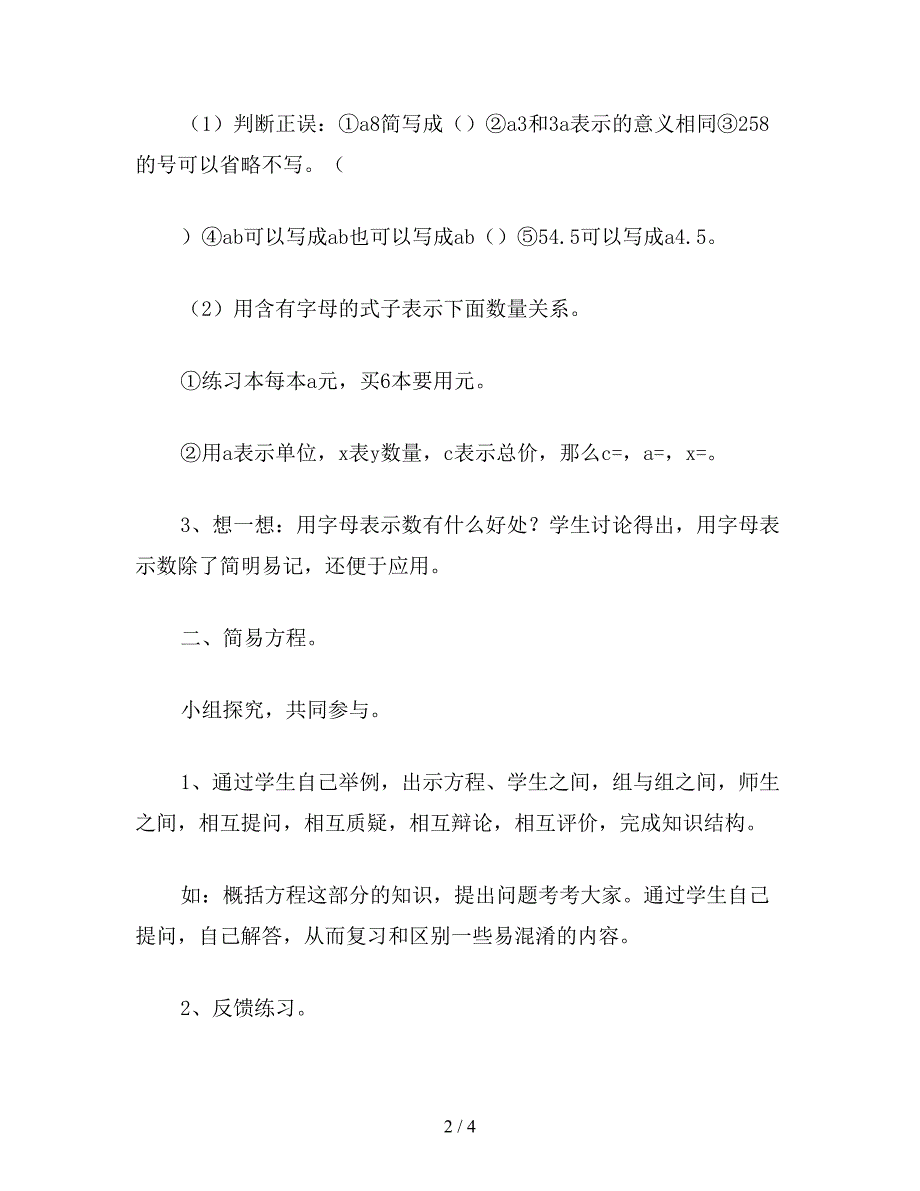 （1）判断正误：①a8简写成（）②a3和3a表示的意义相同③258的号可以省略不写。（

）④ab可以写成ab也可以写成ab（）⑤54.5可以写成a4.5。

（2）用含有字母的式子表示下面数量关系。

①练习本每本a元，买6本要用元。

②用a表示单位，x表y数量，c表示总价，那么c=，a=，x=。

3、想一想：用字母表示数有什么好处？学生讨论得出，用字母表示数除了简明易记，还便于应用。

二、简易方程。

小组探究，共同参与。

1、通过学生自己举例，出示方程、学生之间，组与组之间，师生之间，相互提问，相互质疑，相互辩论，相互评价，完成知识结构。

如：概括方程这部分的知识，提出问题考考大家。通过学生自己提问，自己解答，从而复习和区别一些易混淆的内容。

2、反馈练习。

2 / 4